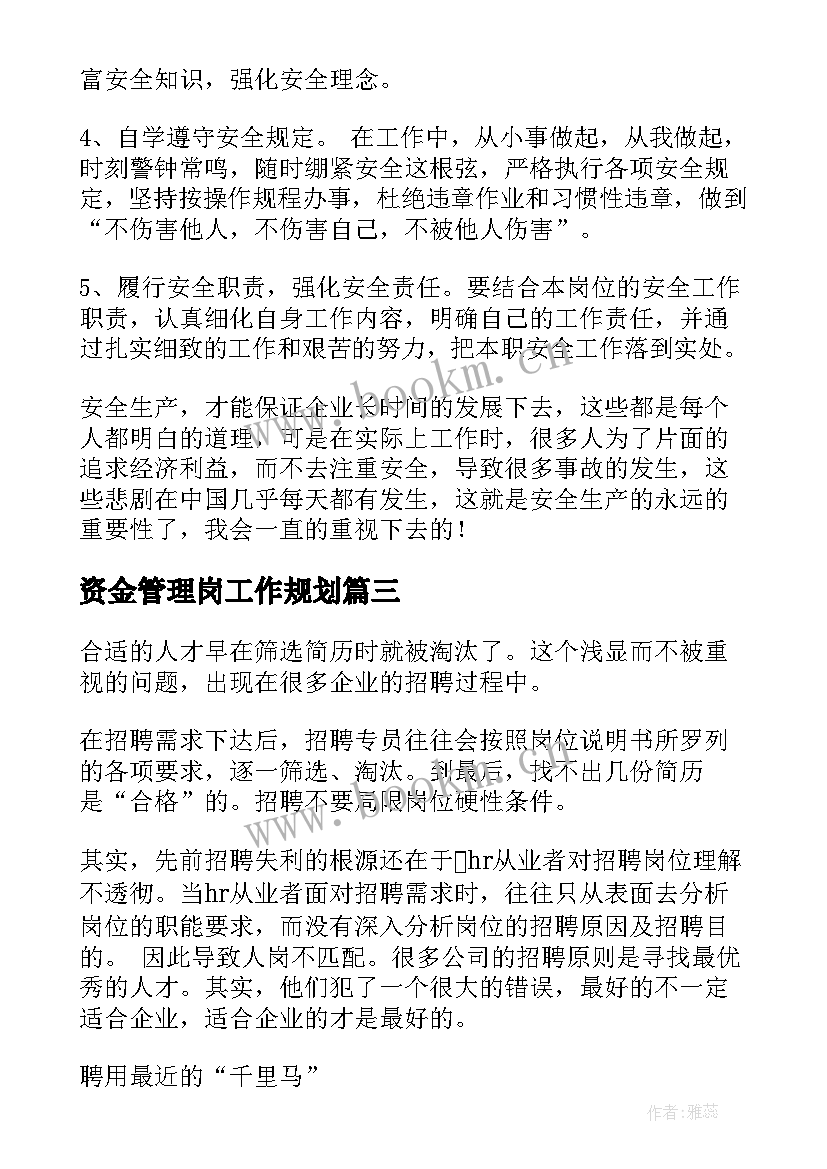 富安全知识，强化安全理念。

4、自学遵守安全规定。 在工作中，从小事做起，从我做起，时刻警钟常鸣，随时绷紧安全这根弦，严格执行各项安全规定，坚持按操作规程办事，杜绝违章作业和习惯性违章，做到“不伤害他人，不伤害自己，不被他人伤害”。

5、履行安全职责，强化安全责任。要结合本岗位的安全工作职责，认真细化自身工作内容，明确自己的工作责任，并通过扎实细致的工作和艰苦的努力，把本职安全工作落到实处。

安全生产，才能保证企业长时间的发展下去，这些都是每个人都明白的道理，可是在实际上工作时，很多人为了片面的追求经济利益，而不去注重安全，导致很多事故的发生，这些悲剧在中国几乎每天都有发生，这就是安全生产的永远的重要性了，我会一直的重视下去的！

资金管理岗工作规划篇三

合适的人才早在筛选简历时就被淘汰了。这个浅显而不被重视的问题，出现在很多企业的招聘过程中。

在招聘需求下达后，招聘专员往往会按照岗位说明书所罗列的各项要求，逐一筛选、淘汰。到最后，找不出几份简历是“合格”的。招聘不要局限岗位硬性条件。

其实，先前招聘失利的根源还在于hr从业者对招聘岗位理解不透彻。当hr从业者面对招聘需求时，往往只从表面去分析岗位的职能要求，而没有深入分析岗位的招聘原因及招聘目的。 因此导致人岗不匹配。很多公司的招聘原则是寻找最优秀的人才。其实，他们犯了一个很大的错误，最好的不一定适合企业，适合企业的才是最好的。

聘用最近的“千里马”

www.bookm.com

作者：雅蕊